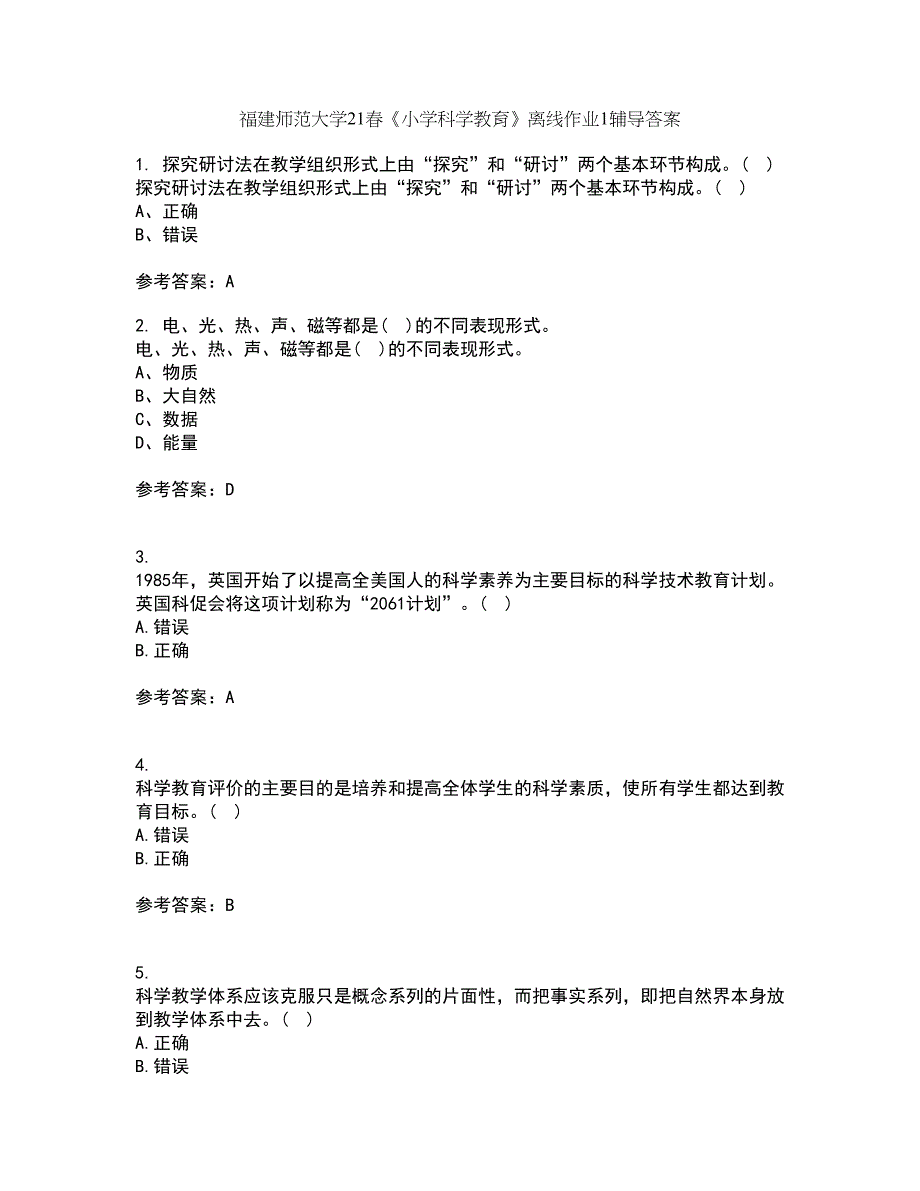 福建师范大学21春《小学科学教育》离线作业1辅导答案

1. 探究研讨法在教学组织形式上由“探究”和“研讨”两个基本环节构成。（ ）
探究研讨法在教学组织形式上由“探究”和“研讨”两个基本环节构成。（ ）
A、正确
B、错误

参考答案：A

2. 电、光、热、声、磁等都是（ ）的不同表现形式。
电、光、热、声、磁等都是（ ）的不同表现形式。
A、物质
B、大自然
C、数据
D、能量

参考答案：D

3.
1985年，英国开始了以提高全美国人的科学素养为主要目标的科学技术教育计划。英国科促会将这项计划称为“2061计划”。（ ）
A.错误
B.正确

参考答案：A

4.
科学教育评价的主要目的是培养和提高全体学生的科学素质，使所有学生都达到教育目标。（ ）
A.错误
B.正确

参考答案：B

5.
科学教学体系应该克服只是概念系列的片面性，而把事实系列，即把自然界本身放到教学体系中去。（ ）
A.正确
B.错误